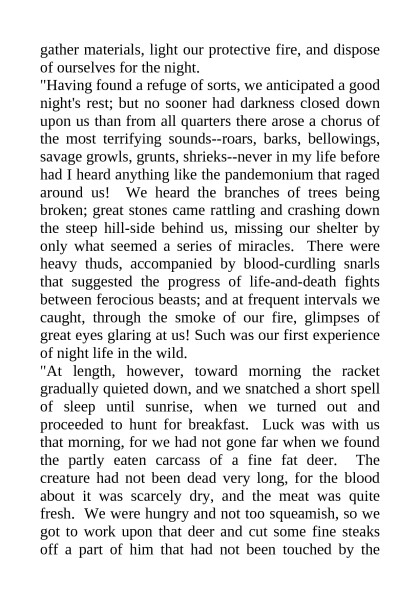 gather materials, light our protective fire, and dispose of ourselves for the night.

"Having found a refuge of sorts, we anticipated a good night's rest; but no sooner had darkness closed down upon us than from all quarters there arose a chorus of the most terrifying sounds--roars, barks, bellowings, savage growls, grunts, shrieks--never in my life before had I heard anything like the pandemonium that raged around us! We heard the branches of trees being broken; great stones came rattling and crashing down the steep hill-side behind us, missing our shelter by only what seemed a series of miracles. There were heavy thuds, accompanied by blood-curdling snarls that suggested the progress of life-and-death fights between ferocious beasts; and at frequent intervals we caught, through the smoke of our fire, glimpses of great eyes glaring at us! Such was our first experience of night life in the wild.

"At length, however, toward morning the racket gradually quieted down, and we snatched a short spell of sleep until sunrise, when we turned out and proceeded to hunt for breakfast. Luck was with us that morning, for we had not gone far when we found the partly eaten carcass of a fine fat deer. The creature had not been dead very long, for the blood about it was scarcely dry, and the meat was quite fresh. We were hungry and not too squeamish, so we got to work upon that deer and cut some fine steaks off a part of him that had not been touched by the